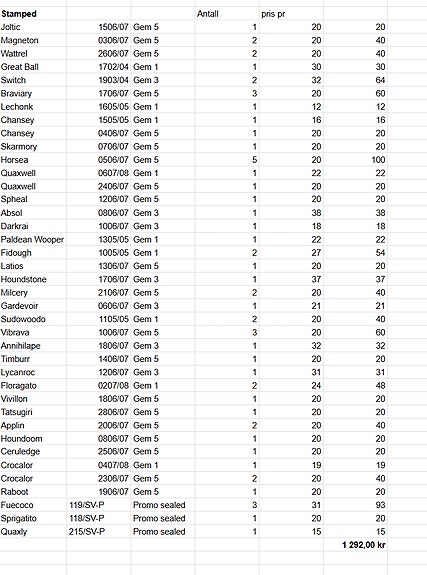 | Stamped | | | Antall | pris pr | |
|---|---|---|---|---|---|
| Joltic | 1506/07 | Gem 5 | 1 | 20 | 20 |
| Magneton | 0306/07 | Gem 5 | 2 | 20 | 40 |
| Wattrel | 2606/07 | Gem 5 | 2 | 20 | 40 |
| Great Ball | 1702/04 | Gem 1 | 1 | 30 | 30 |
| Switch | 1903/04 | Gem 3 | 2 | 32 | 64 |
| Braviary | 1706/07 | Gem 5 | 3 | 20 | 60 |
| Lechonk | 1605/05 | Gem 1 | 1 | 12 | 12 |
| Chansey | 1505/05 | Gem 1 | 1 | 16 | 16 |
| Chansey | 0406/07 | Gem 5 | 1 | 20 | 20 |
| Skarmory | 0706/07 | Gem 5 | 1 | 20 | 20 |
| Horsea | 0506/07 | Gem 5 | 5 | 20 | 100 |
| Quaxwell | 0607/08 | Gem 1 | 1 | 22 | 22 |
| Quaxwell | 2406/07 | Gem 5 | 1 | 20 | 20 |
| Spheal | 1206/07 | Gem 5 | 1 | 20 | 20 |
| Absol | 0806/07 | Gem 3 | 1 | 38 | 38 |
| Darkrai | 1006/07 | Gem 3 | 1 | 18 | 18 |
| Paldean Wooper | 1305/05 | Gem 1 | 1 | 22 | 22 |
| Fidough | 1005/05 | Gem 1 | 2 | 27 | 54 |
| Latios | 1306/07 | Gem 5 | 1 | 20 | 20 |
| Houndstone | 1706/07 | Gem 3 | 1 | 37 | 37 |
| Milcery | 2106/07 | Gem 5 | 2 | 20 | 40 |
| Gardevoir | 0606/07 | Gem 3 | 1 | 21 | 21 |
| Sudowoodo | 1105/05 | Gem 1 | 2 | 20 | 40 |
| Vibrava | 1006/07 | Gem 5 | 3 | 20 | 60 |
| Annihilape | 1806/07 | Gem 3 | 1 | 32 | 32 |
| Timburr | 1406/07 | Gem 5 | 1 | 20 | 20 |
| Lycanroc | 1206/07 | Gem 3 | 1 | 31 | 31 |
| Floragato | 0207/08 | Gem 1 | 2 | 24 | 48 |
| Vivillon | 1806/07 | Gem 5 | 1 | 20 | 20 |
| Tatsugiri | 2806/07 | Gem 5 | 1 | 20 | 20 |
| Applin | 2006/07 | Gem 5 | 2 | 20 | 40 |
| Houndoom | 0806/07 | Gem 5 | 1 | 20 | 20 |
| Ceruledge | 2506/07 | Gem 5 | 1 | 20 | 20 |
| Crocalor | 0407/08 | Gem 1 | 1 | 19 | 19 |
| Crocalor | 2306/07 | Gem 5 | 2 | 20 | 40 |
| Raboot | 1906/07 | Gem 5 | 1 | 20 | 20 |
| Fuecoco | 119/SV-P | Promo sealed | 3 | 31 | 93 |
| Sprigatito | 118/SV-P | Promo sealed | 1 | 20 | 20 |
| Quaxly | 215/SV-P | Promo sealed | 1 | 15 | 15 |
| | | | | | 1 292,00 kr |